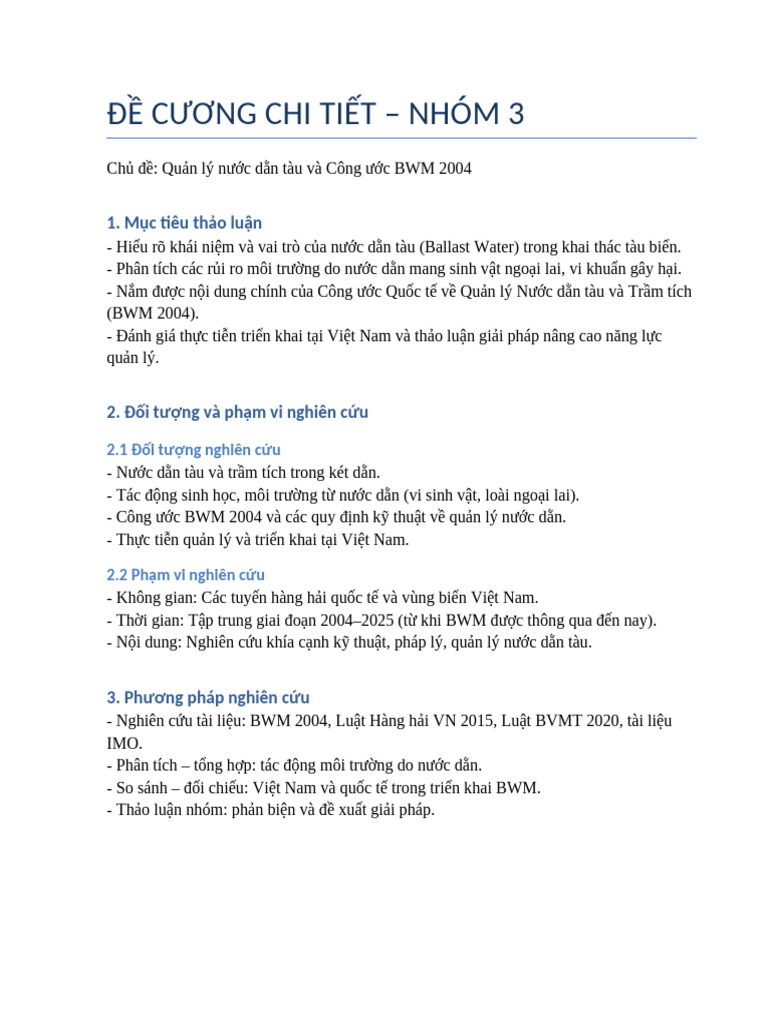 ĐỀ CƯƠNG CHI TIẾT – NHÓM 3

Chủ đề: Quản lý nước dằn tàu và Công ước BWM 2004

1. Mục tiêu thảo luận
- Hiểu rõ khái niệm và vai trò của nước dằn tàu (Ballast Water) trong khai thác tàu biển.
- Phân tích các rủi ro môi trường do nước dằn mang sinh vật ngoại lai, vi khuẩn gây hại.
- Nắm được nội dung chính của Công ước Quốc tế về Quản lý Nước dằn tàu và Trầm tích (BWM 2004).
- Đánh giá thực tiễn triển khai tại Việt Nam và thảo luận giải pháp nâng cao năng lực quản lý.

2. Đối tượng và phạm vi nghiên cứu

2.1 Đối tượng nghiên cứu
- Nước dằn tàu và trầm tích trong két dằn.
- Tác động sinh học, môi trường từ nước dằn (vi sinh vật, loài ngoại lai).
- Công ước BWM 2004 và các quy định kỹ thuật về quản lý nước dằn.
- Thực tiễn quản lý và triển khai tại Việt Nam.

2.2 Phạm vi nghiên cứu
- Không gian: Các tuyến hàng hải quốc tế và vùng biển Việt Nam.
- Thời gian: Tập trung giai đoạn 2004–2025 (từ khi BWM được thông qua đến nay).
- Nội dung: Nghiên cứu khía cạnh kỹ thuật, pháp lý, quản lý nước dằn tàu.

3. Phương pháp nghiên cứu
- Nghiên cứu tài liệu: BWM 2004, Luật Hàng hải VN 2015, Luật BVMT 2020, tài liệu IMO.
- Phân tích – tổng hợp: tác động môi trường do nước dằn.
- So sánh – đối chiếu: Việt Nam và quốc tế trong triển khai BWM.
- Thảo luận nhóm: phản biện và đề xuất giải pháp.